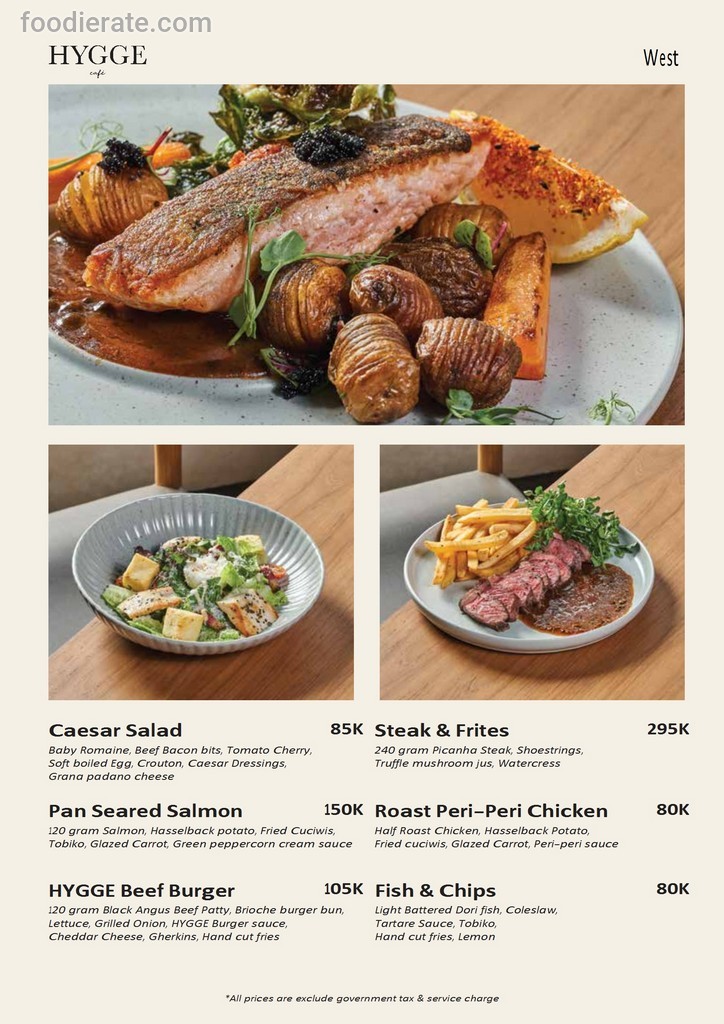 foodierate.com

HYGGE
cafe

West

Caesar Salad 85K
Baby Romaine, Beef Bacon bits, Tomato Cherry, Soft boiled Egg, Crouton, Caesar Dressings, Grana padano cheese

Pan Seared Salmon 150K
120 gram Salmon, Hasselback potato, Fried Cuciwis, Tobiko, Glazed Carrot, Green peppercorn cream sauce

HYGGE Beef Burger 105K
120 gram Black Angus Beef Patty, Brioche burger bun, Lettuce, Grilled Onion, HYGGE Burger sauce, Cheddar Cheese, Gherkins, Hand cut fries

Steak & Frites 295K
240 gram Picanha Steak, Shoestrings, Truffle mushroom jus, Watercress

Roast Peri-Peri Chicken 80K
Half Roast Chicken, Hasselback Potato, Fried cuciwis, Glazed Carrot, Peri-peri sauce

Fish & Chips 80K
Light Battered Dori fish, Coleslaw, Tartare Sauce, Tobiko, Hand cut fries, Lemon

*All prices are exclude government tax & service charge